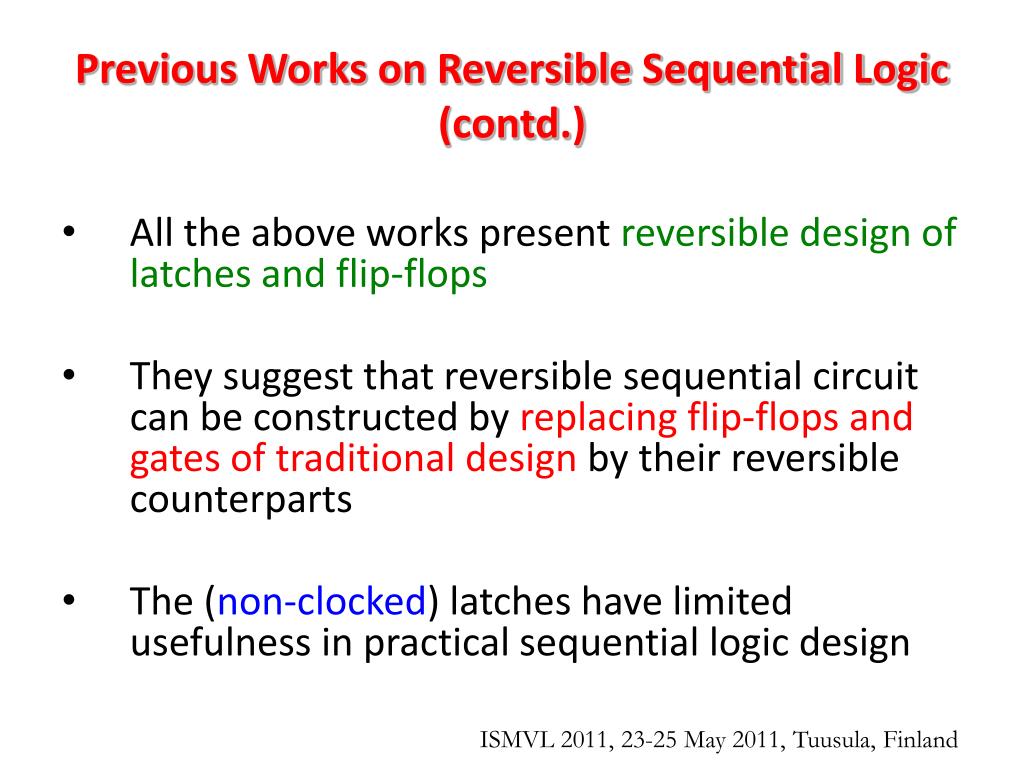 Previous Works on Reversible Sequential Logic (contd.)

• All the above works present reversible design of latches and flip-flops

• They suggest that reversible sequential circuit can be constructed by replacing flip-flops and gates of traditional design by their reversible counterparts

• The (non-clocked) latches have limited usefulness in practical sequential logic design

ISMVL 2011, 23-25 May 2011, Tuusula, Finland